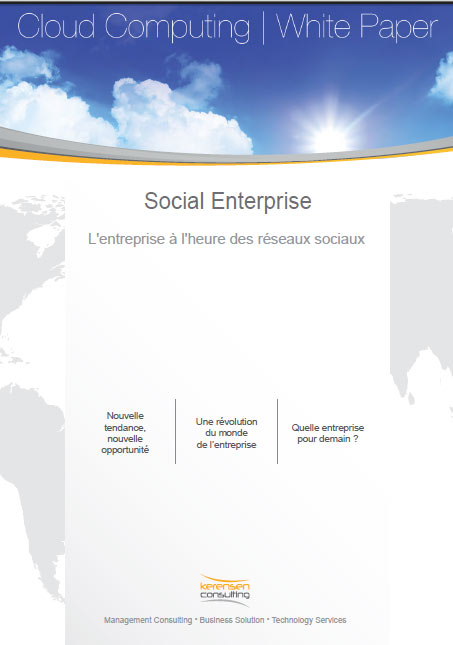 Cloud Computing | White Paper

Social Enterprise

L'entreprise à l'heure des réseaux sociaux

Nouvelle tendance, nouvelle opportunité

Une révolution du monde de l'entreprise

Quelle entreprise pour demain ?

kerensen consulting

Management Consulting • Business Solution • Technology Services